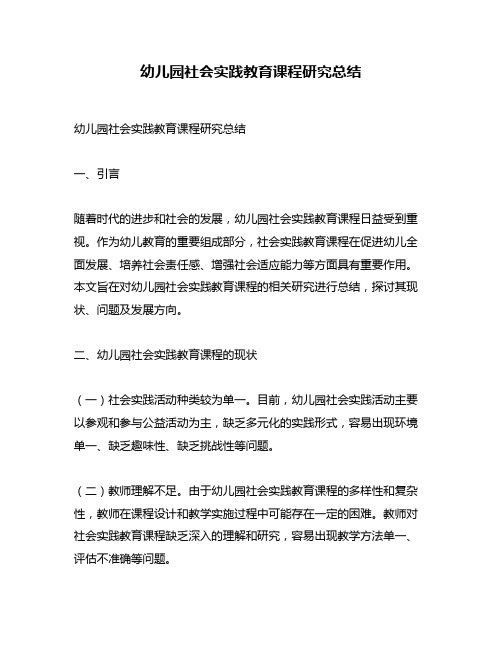 幼儿园社会实践教育课程研究总结

幼儿园社会实践教育课程研究总结

一、引言

随着时代的进步和社会的发展，幼儿园社会实践教育课程日益受到重视。作为幼儿教育的重要组成部分，社会实践教育课程在促进幼儿全面发展、培养社会责任感、增强社会适应能力等方面具有重要作用。本文旨在对幼儿园社会实践教育课程的相关研究进行总结，探讨其现状、问题及发展方向。

二、幼儿园社会实践教育课程的现状

（一）社会实践活动种类较为单一。目前，幼儿园社会实践活动主要以参观和参与公益活动为主，缺乏多元化的实践形式，容易出现环境单一、缺乏趣味性、缺乏挑战性等问题。

（二）教师理解不足。由于幼儿园社会实践教育课程的多样性和复杂性，教师在课程设计和教学实施过程中可能存在一定的困难。教师对社会实践教育课程缺乏深入的理解和研究，容易出现教学方法单一、评估不准确等问题。